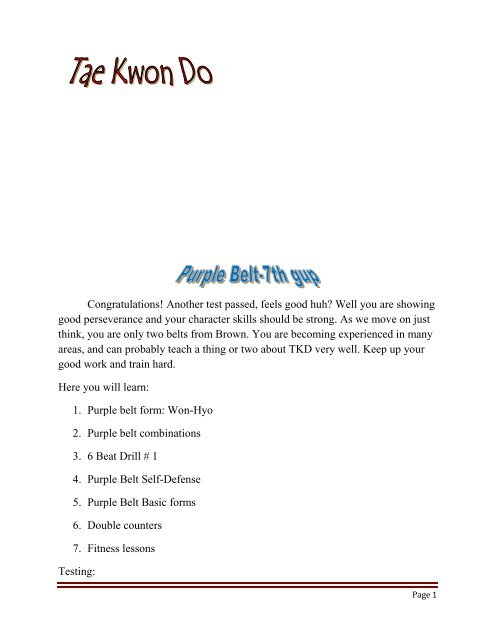 Tae Kwon Do

Purple Belt-7th gup

Congratulations! Another test passed, feels good huh? Well you are showing good perseverance and your character skills should be strong. As we move on just think, you are only two belts from Brown. You are becoming experienced in many areas, and can probably teach a thing or two about TKD very well. Keep up your good work and train hard.

Here you will learn:

1. Purple belt form: Won-Hyo
2. Purple belt combinations
3. 6 Beat Drill # 1
4. Purple Belt Self-Defense
5. Purple Belt Basic forms
6. Double counters
7. Fitness lessons

Testing:

Page 1